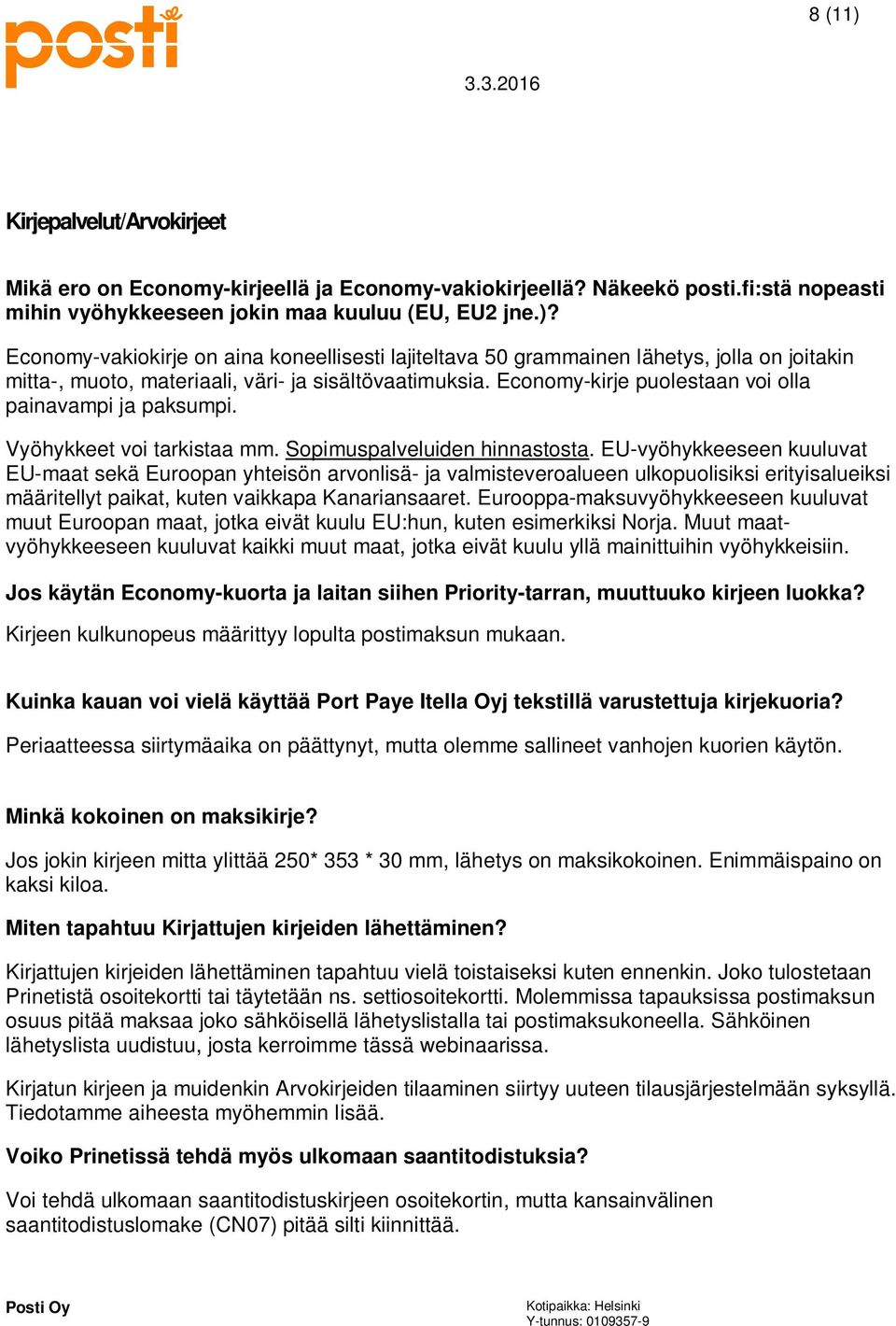 posti

8 (11)

3.3.2016

Kirjepalvelut/Arvokirjeet

Mikä ero on Economy-kirjeellä ja Economy-vakiokirjeellä? Näkeekö posti.fi:stä nopeasti mihin vyöhykkeeseen jokin maa kuuluu (EU, EU2 jne.)?

Economy-vakiokirje on aina koneellisesti lajiteltava 50 grammainen lähetys, jolla on joitakin mitta-, muoto, materiaali, väri- ja sisältövaatimuksia. Economy-kirje puolestaan voi olla painavampi ja paksumpi.

Vyöhykkeet voi tarkistaa mm. Sopimuspalveluiden hinnastosta. EU-vyöhykkeeseen kuuluvat EU-maat sekä Euroopan yhteisön arvonlisä- ja valmisteveroalueen ulkopuolisiksi erityisalueiksi määritellyt paikat, kuten vaikkapa Kanariansaaret. Eurooppa-maksuvyöhykkeeseen kuuluvat muut Euroopan maat, jotka eivät kuulu EU:hun, kuten esimerkiksi Norja. Muut maat-vyöhykkeeseen kuuluvat kaikki muut maat, jotka eivät kuulu yllä mainittuihin vyöhykkeisiin.

Jos käytän Economy-kuorta ja laitan siihen Priority-tarran, muuttuuko kirjeen luokka?

Kirjeen kulkunopeus määrittyy lopulta postimaksun mukaan.

Kuinka kauan voi vielä käyttää Port Paye Itella Oyj tekstillä varustettuja kirjekuoria?

Periaatteessa siirtymäaika on päättynyt, mutta olemme sallineet vanhojen kuorien käytön.

Minkä kokoinen on maksikirje?

Jos jokin kirjeen mitta ylittää 250* 353 * 30 mm, lähetys on maksikokoinen. Enimmäispaino on kaksi kiloa.

Miten tapahtuu Kirjattujen kirjeiden lähettäminen?

Kirjattujen kirjeiden lähettäminen tapahtuu vielä toistaiseksi kuten ennenkin. Joko tulostetaan Prinetistä osoitekortti tai täytetään ns. settiosoitekortti. Molemmissa tapauksissa postimaksun osuus pitää maksaa joko sähköisellä lähetyslistalla tai postimaksukoneella. Sähköinen lähetyslista uudistuu, josta kerroimme tässä webinaarissa.

Kirjatun kirjeen ja muidenkin Arvokirjeiden tilaaminen siirtyy uuteen tilausjärjestelmään syksyllä. Tiedotamme aiheesta myöhemmin lisää.

Voiko Prinetissä tehdä myös ulkomaan saantitodistuksia?

Voi tehdä ulkomaan saantitodistuskirjeen osoitekortin, mutta kansainvälinen saantitodistuslomake (CN07) pitää silti kiinnittää.

Posti Oy

Kotipaikka: Helsinki
Y-tunnus: 0109357-9